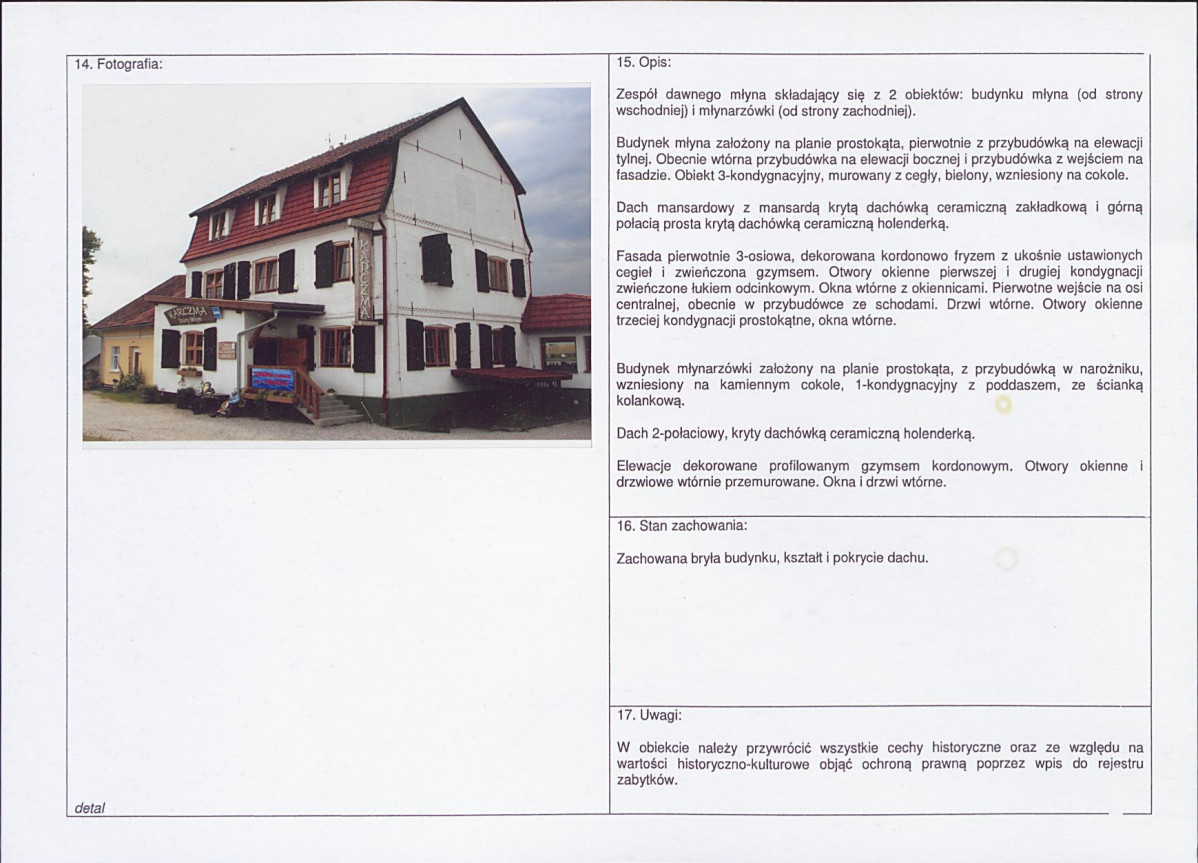 14. Fotografia:

KARCZMA

KARCZMA

detal

15. Opis:

Zespół dawnego młyna składający się z 2 obiektów: budynku młyna (od strony wschodniej) i młynarzówki (od strony zachodniej).

Budynek młyna założony na planie prostokąta, pierwotnie z przybudówką na elewacji tylnej. Obecnie wtórna przybudówka na elewacji bocznej i przybudówka z wejściem na fasadzie. Obiekt 3-kondygnacyjny, murowany z cegły, bielony, wzniesiony na cokole.

Dach mansardowy z mansardą krytą dachówką ceramiczną zakładkową i górną połacią prosta krytą dachówką ceramiczną holenderką.

Fasada pierwotnie 3-osiowa, dekorowana kordonowo fryzem z ukośnie ustawionych cegieł i zwieńczona gzymsem. Otwory okienne pierwszej i drugiej kondygnacji zwieńczone łukiem odcinkowym. Okna wtórne z okiennicami. Pierwotne wejście na osi centralnej, obecnie w przybudówce ze schodami. Drzwi wtórne. Otwory okienne trzeciej kondygnacji prostokątne, okna wtórne.

Budynek młynarzówki założony na planie prostokąta, z przybudówką w narożniku, wzniesiony na kamiennym cokole, 1-kondygnacyjny z poddaszem, ze ścianką kolankową.

Dach 2-połaciowy, kryty dachówką ceramiczną holenderką.

Elewacje dekorowane profilowanym gzymsem kordonowym. Otwory okienne i drzwiowe wtórnie przemurowane. Okna i drzwi wtórne.

16. Stan zachowania:

Zachowana bryła budynku, kształt i pokrycie dachu.

17. Uwagi:

W obiekcie należy przywrócić wszystkie cechy historyczne oraz ze względu na wartości historyczno-kulturowe objąć ochroną prawną poprzez wpis do rejestru zabytków.